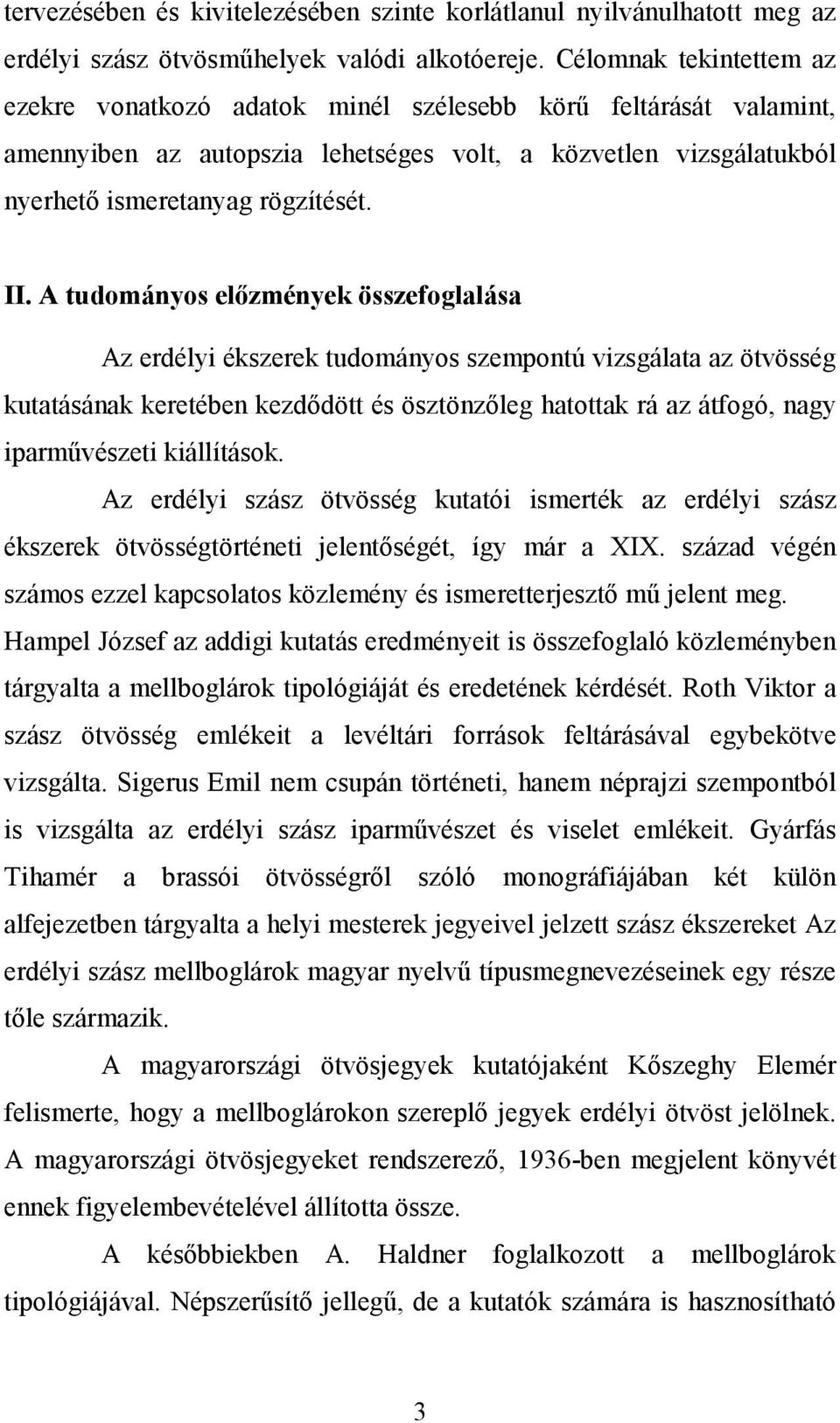 tervezésében és kivitelezésében szinte korlátlanul nyilvánulhatott meg az erdélyi szász ötvösműhelyek valódi alkotóereje. Célomnak tekintettem az ezekre vonatkozó adatok minél szélesebb körű feltárását valamint, amennyiben az autopszia lehetséges volt, a közvetlen vizsgálatukból nyerhető ismeretanyag rögzítését.

II. A tudományos előzmények összefoglalása

Az erdélyi ékszerek tudományos szempontú vizsgálata az ötvösség kutatásának keretében kezdődött és ösztönzőleg hatottak rá az átfogó, nagy iparművészeti kiállítások.

Az erdélyi szász ötvösség kutatói ismerték az erdélyi szász ékszerek ötvösségtörténeti jelentőségét, így már a XIX. század végén számos ezzel kapcsolatos közlemény és ismeretterjesztő mű jelent meg. Hampel József az addigi kutatás eredményeit is összefoglaló közleményben tárgyalta a mellboglárok tipológiáját és eredetének kérdését. Roth Viktor a szász ötvösség emlékeit a levéltári források feltárásával egybekötve vizsgálta. Sigerus Emil nem csupán történeti, hanem néprajzi szempontból is vizsgálta az erdélyi szász iparművészet és viselet emlékeit. Gyárfás Tihamér a brassói ötvösségről szóló monográfiájában két külön alfejezetben tárgyalta a helyi mesterek jegyeivel jelzett szász ékszereket Az erdélyi szász mellboglárok magyar nyelvű típusmegnevezéseinek egy része tőle származik.

A magyarországi ötvösjegyek kutatójaként Kőszeghy Elemér felismerte, hogy a mellboglárokon szereplő jegyek erdélyi ötvöst jelölnek. A magyarországi ötvösjegyeket rendszerező, 1936-ben megjelent könyvét ennek figyelembevételével állította össze.

A későbbiekben A. Haldner foglalkozott a mellboglárok tipológiájával. Népszerűsítő jellegű, de a kutatók számára is hasznosítható

3